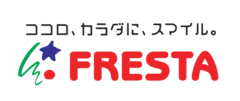 ココロ、カラダに、スマイル。
FRESTA